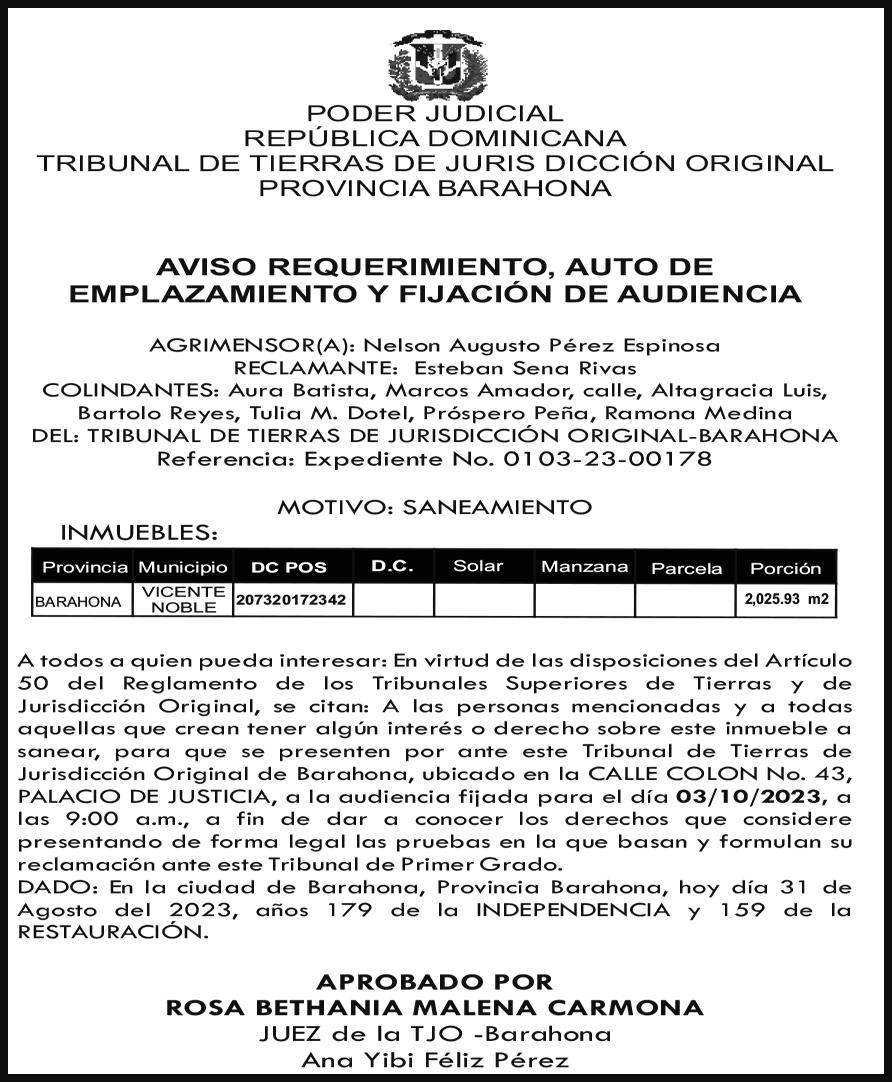 PODER JUDICIAL
REPÚBLICA DOMINICANA
TRIBUNAL DE TIERRAS DE JURIS DICCIÓN ORIGINAL
PROVINCIA BARAHONA

AVISO REQUERIMIENTO, AUTO DE EMPLAZAMIENTO Y FIJACIÓN DE AUDIENCIA

AGRIMENSOR(A): Nelson Augusto Pérez Espinosa
RECLAMANTE: Esteban Sena Rivas
COLINDANTES: Aura Batista, Marcos Amador, calle, Altagracia Luis, Bartolo Reyes, Tulia M. Dotel, Próspero Peña, Ramona Medina
DEL: TRIBUNAL DE TIERRAS DE JURISDICCIÓN ORIGINAL-BARAHONA
Referencia: Expediente No. 0103-23-00178

MOTIVO: SANEAMIENTO

INMUEBLES:

| Provincia | Municipio | DC POS | D.C. | Solar | Manzana | Parcela | Porción |
|---|---|---|---|---|---|---|---|
| BARAHONA | VICENTE NOBLE | 207320172342 | | | | | 2,025.93 m2 |

A todos a quien pueda interesar: En virtud de las disposiciones del Artículo 50 del Reglamento de los Tribunales Superiores de Tierras y de Jurisdicción Original, se citan: A las personas mencionadas y a todas aquellas que crean tener algún interés o derecho sobre este inmueble a sanear, para que se presenten por ante este Tribunal de Tierras de Jurisdicción Original de Barahona, ubicado en la CALLE COLON No. 43, PALACIO DE JUSTICIA, a la audiencia fijada para el día 03/10/2023, a las 9:00 a.m., a fin de dar a conocer los derechos que considere presentando de forma legal las pruebas en la que basan y formulan su reclamación ante este Tribunal de Primer Grado.
DADO: En la ciudad de Barahona, Provincia Barahona, hoy día 31 de Agosto del 2023, años 179 de la INDEPENDENCIA y 159 de la RESTAURACIÓN.

APROBADO POR
ROSA BETHANIA MALENA CARMONA
JUEZ de la TJO -Barahona
Ana Yibi Féliz Pérez